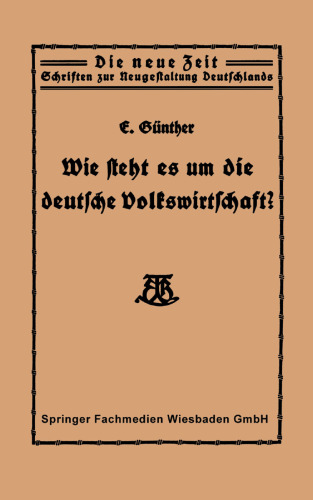 Die neue Zeit
Schriften zur Neugestaltung Deutschlands

E. Günther

Wie steht es um die deutsche Volkswirtschaft?

Springer Fachmedien Wiesbaden GmbH